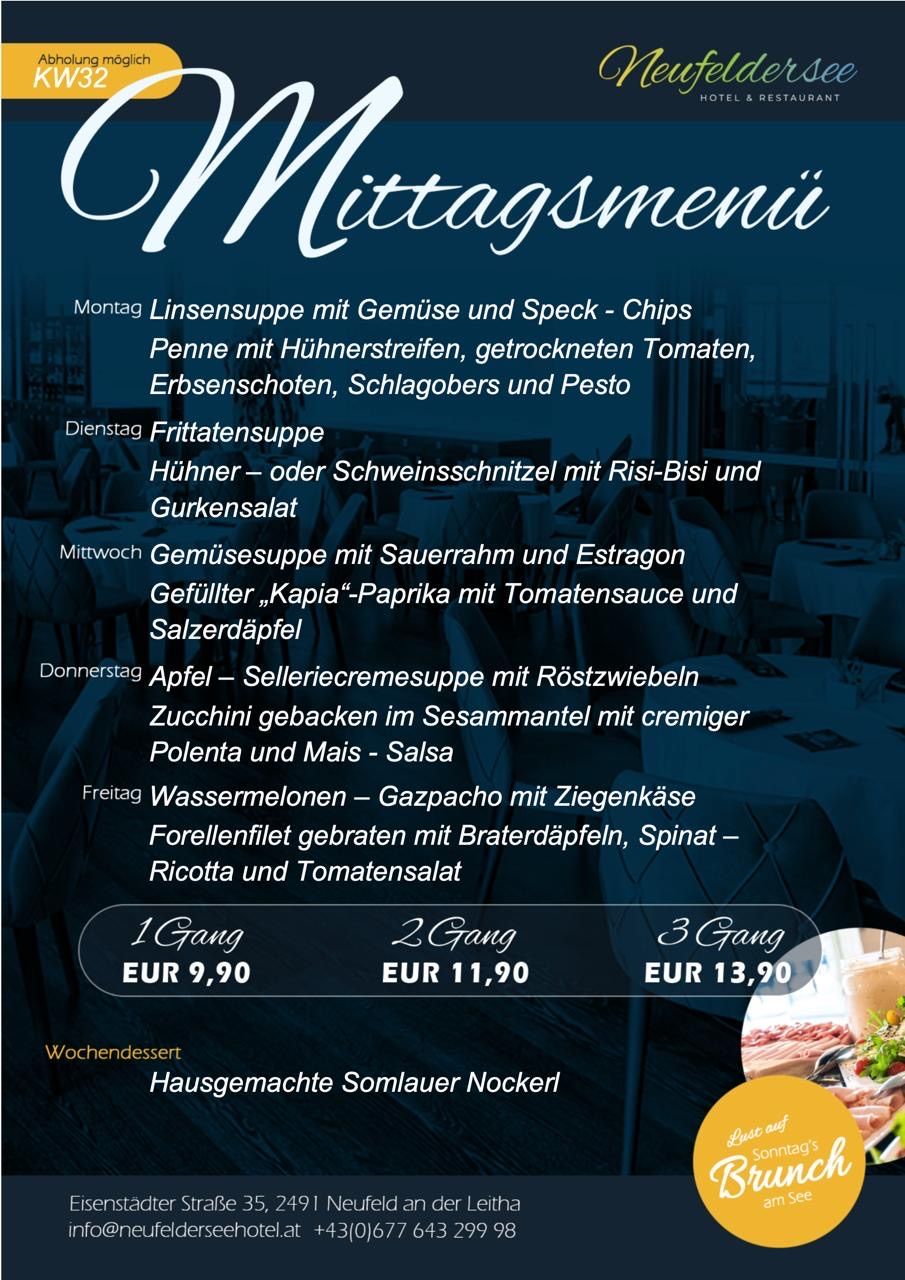 Abholung möglich
KW32

Neufeldersee
HOTEL & RESTAURANT

Mittagsmenü

Montag Linsensuppe mit Gemüse und Speck - Chips
Penne mit Hühnerstreifen, getrockneten Tomaten, Erbsenschoten, Schlagobers und Pesto

Dienstag Frittatensuppe
Hühner – oder Schweinsschnitzel mit Risi-Bisi und Gurkensalat

Mittwoch Gemüsesuppe mit Sauerrahm und Estragon
Gefüllter „Kapia“-Paprika mit Tomatensauce und Salzerdäpfel

Donnerstag Apfel – Selleriecremesuppe mit Röstzwiebeln
Zucchini gebacken im Sesammantel mit cremiger Polenta und Mais - Salsa

Freitag Wassermelonen – Gazpacho mit Ziegenkäse
Forellenfilet gebraten mit Braterdäpfeln, Spinat – Ricotta und Tomatensalat

1 Gang
EUR 9,90

2 Gang
EUR 11,90

3 Gang
EUR 13,90

Wochendessert
Hausgemachte Somlauer Nockerl

Lust auf Sonntag's Brunch am See

Eisenstädter Straße 35, 2491 Neufeld an der Leitha
info@neufelderseehotel.at +43(0)677 643 299 98